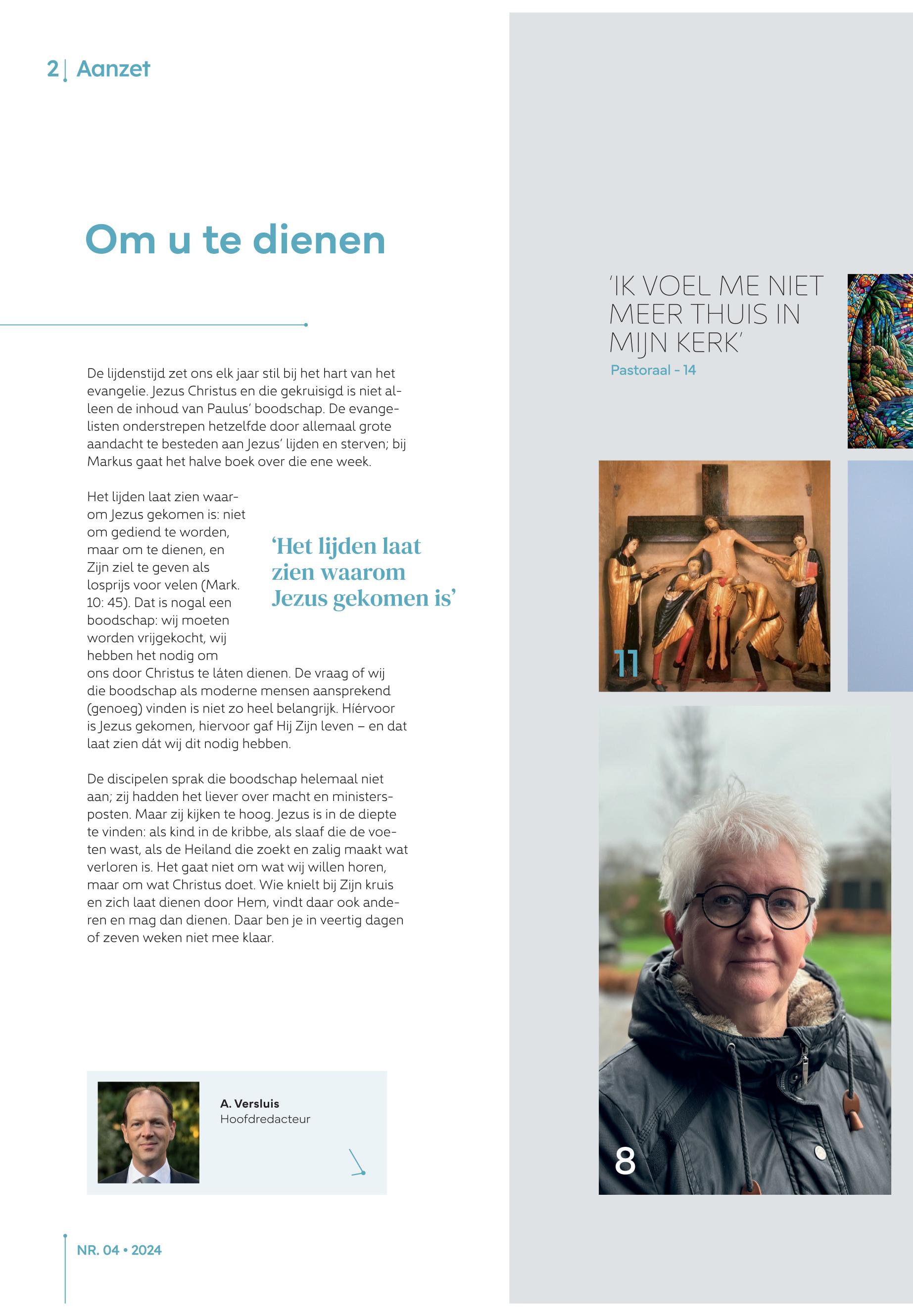 2 Aanzet

Om u te dienen

De lijdenstijd zet ons elk jaar stil bij het hart van het evangelie. Jezus Christus en die gekruisigd is niet alleen de inhoud van Paulus' boodschap. De evangelisten onderstrepen hetzelfde door allemaal grote aandacht te besteden aan Jezus' lijden en sterven; bij Markus gaat het halve boek over die ene week.

Het lijden laat zien waarom Jezus gekomen is: niet om gediend te worden, maar om te dienen, en Zijn ziel te geven als losprijs voor velen (Mark. 10: 45). Dat is nogal een boodschap: wij moeten worden vrijgekocht, wij hebben het nodig om ons door Christus te láten dienen. De vraag of wij die boodschap als moderne mensen aansprekend (genoeg) vinden is niet zo heel belangrijk. Híérvoor is Jezus gekomen, hiervoor gaf Hij Zijn leven – en dat laat zien dát wij dit nodig hebben.

'Het lijden laat zien waarom Jezus gekomen is'

De discipelen sprak die boodschap helemaal niet aan; zij hadden het liever over macht en ministersposten. Maar zij kijken te hoog. Jezus is in de diepte te vinden: als kind in de kribbe, als slaaf die de voeten wast, als de Heiland die zoekt en zalig maakt wat verloren is. Het gaat niet om wat wij willen horen, maar om wat Christus doet. Wie knielt bij Zijn kruis en zich laat dienen door Hem, vindt daar ook anderen en mag dan dienen. Daar ben je in veertig dagen of zeven weken niet mee klaar.

A. Versluis
Hoofdredacteur

NR. 04 • 2024

'IK VOEL ME NIET MEER THUIS IN MIJN KERK'
Pastoraal - 14

11

8